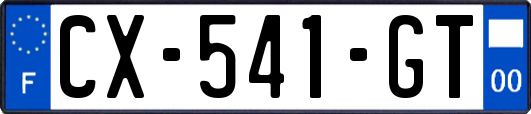 F
CX-541-GT
00